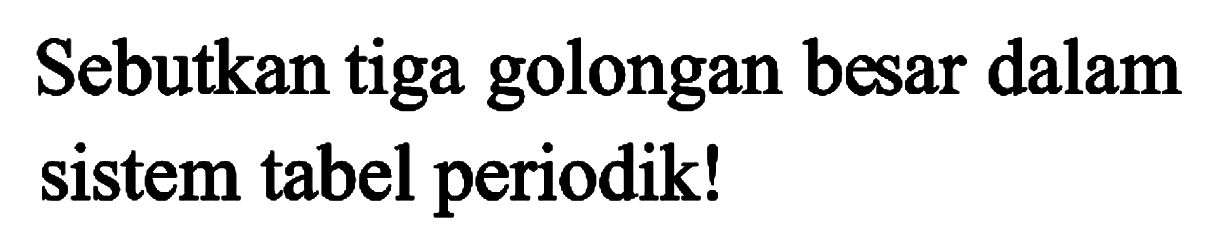 Sebutkan tiga golongan besar dalam sistem tabel periodik!